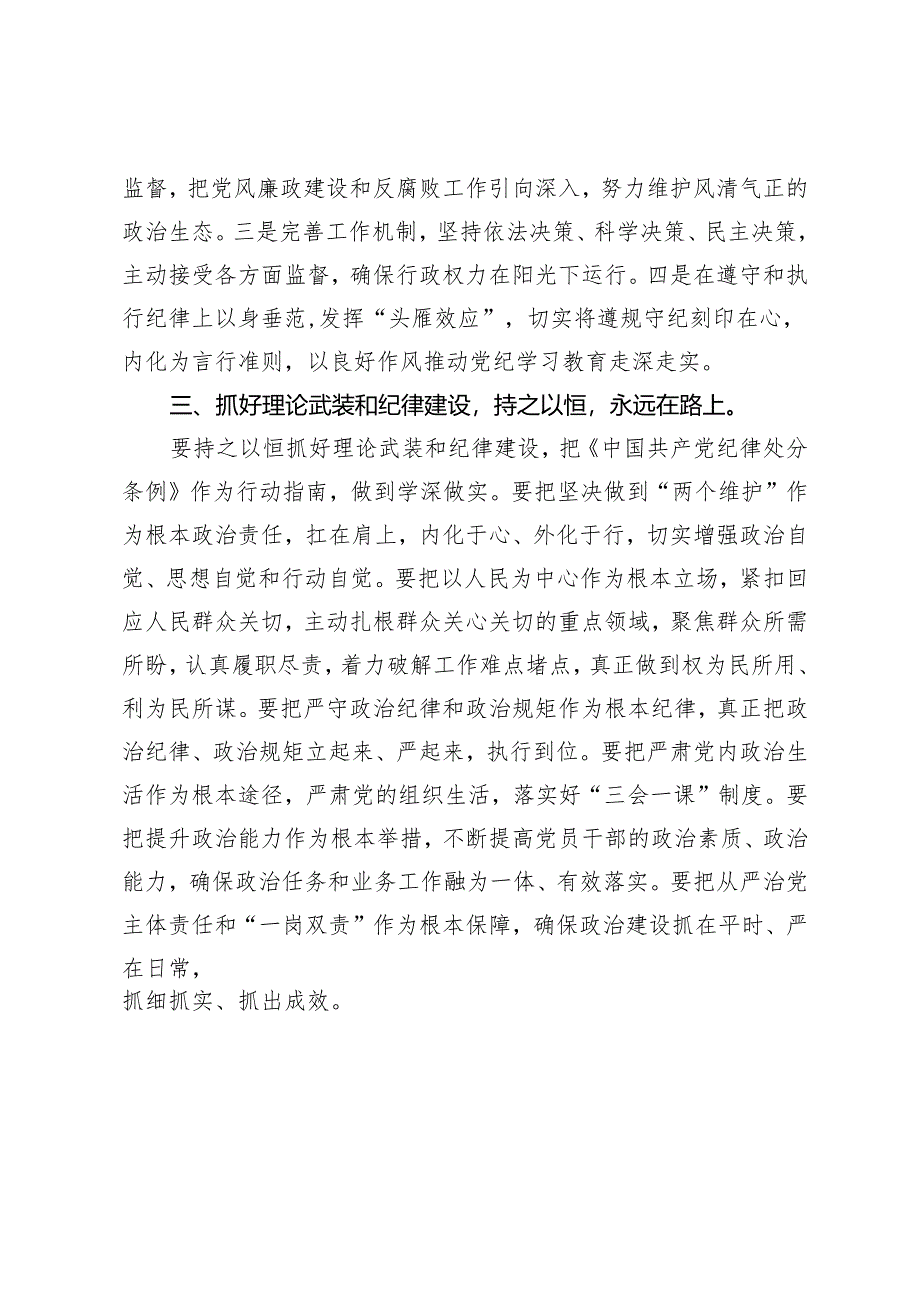 监督，把党风廉政建设和反腐败工作引向深入，努力维护风清气正的政治生态。三是完善工作机制，坚持依法决策、科学决策、民主决策，主动接受各方面监督，确保行政权力在阳光下运行。四是在遵守和执行纪律上以身垂范，发挥“头雁效应”，切实将遵规守纪刻印在心，内化为言行准则，以良好作风推动党纪学习教育走深走实。

三、抓好理论武装和纪律建设，持之以恒，永远在路上。

要持之以恒抓好理论武装和纪律建设，把《中国共产党纪律处分条例》作为行动指南，做到学深做实。要把坚决做到“两个维护”作为根本政治责任，扛在肩上，内化于心、外化于行，切实增强政治自觉、思想自觉和行动自觉。要把以人民为中心作为根本立场，紧扣回应人民群众关切，主动扎根群众关心关切的重点领域，聚焦群众所需所盼，认真履职尽责，着力破解工作难点堵点，真正做到权为民所用、利为民所谋。要把严守政治纪律和政治规矩作为根本纪律，真正把政治纪律、政治规矩立起来、严起来，执行到位。要把严肃党内政治生活作为根本途径，严肃党的组织生活，落实好“三会一课”制度。要把提升政治能力作为根本举措，不断提高党员干部的政治素质、政治能力，确保政治任务和业务工作融为一体、有效落实。要把从严治党主体责任和“一岗双责”作为根本保障，确保政治建设抓在平时、严在日常，

抓细抓实、抓出成效。